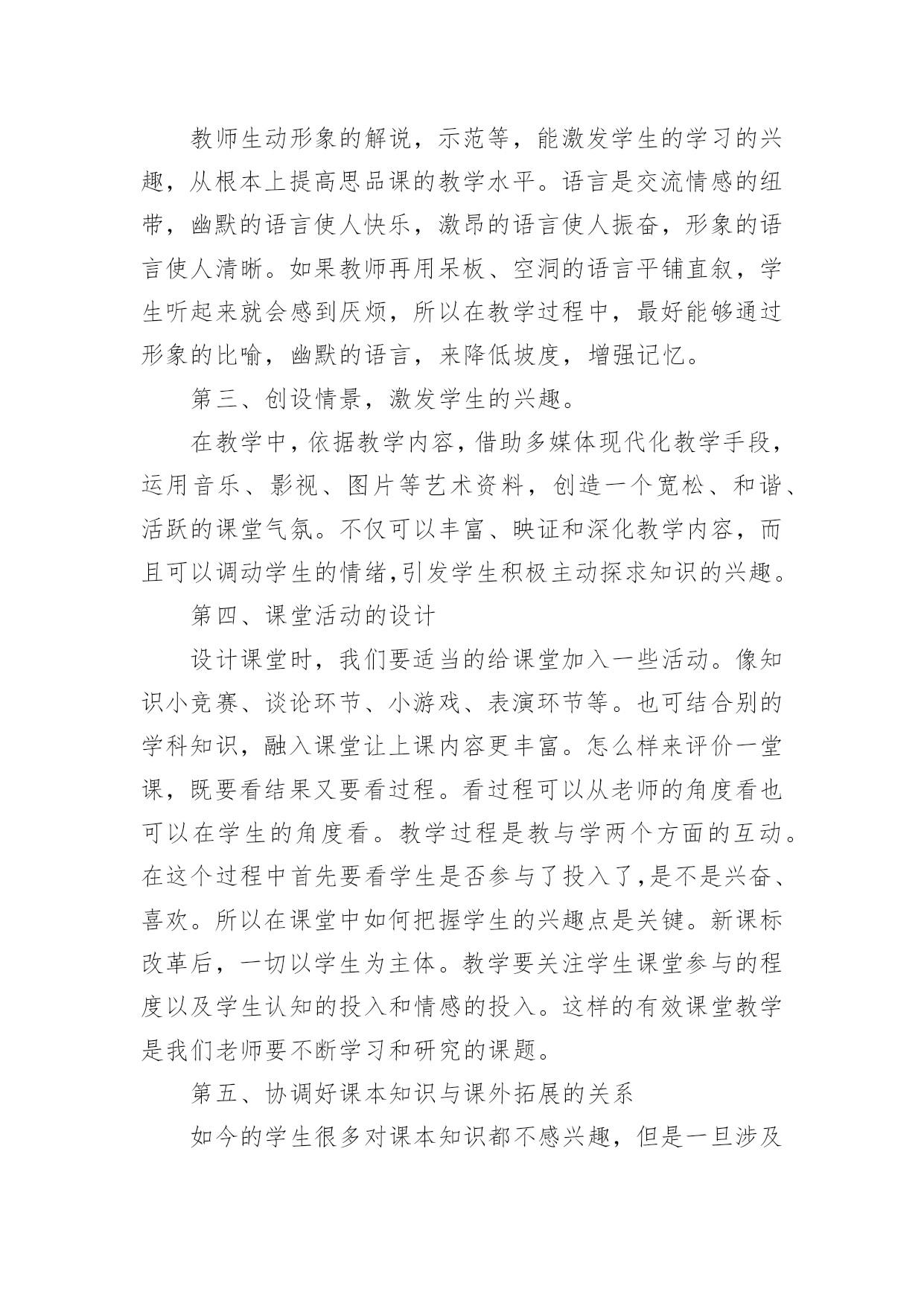 教师生动形象的解说，示范等，能激发学生的学习的兴趣，从根本上提高思品课的教学水平。语言是交流情感的纽带，幽默的语言使人快乐，激昂的语言使人振奋，形象的语言使人清晰。如果教师再用呆板、空洞的语言平铺直叙，学生听起来就会感到厌烦，所以在教学过程中，最好能够通过形象的比喻，幽默的语言，来降低坡度，增强记忆。

第三、创设情景，激发学生的兴趣。

在教学中，依据教学内容，借助多媒体现代化教学手段，运用音乐、影视、图片等艺术资料，创造一个宽松、和谐、活跃的课堂气氛。不仅可以丰富、映证和深化教学内容，而且可以调动学生的情绪，引发学生积极主动探求知识的兴趣。

第四、课堂活动的设计

设计课堂时，我们要适当的给课堂加入一些活动。像知识小竞赛、谈论环节、小游戏、表演环节等。也可结合别的学科知识，融入课堂让上课内容更丰富。怎么样来评价一堂课，既要看结果又要看过程。看过程可以从老师的角度看也可以在学生的角度看。教学过程是教与学两个方面的互动。在这个过程中首先要看学生是否参与了投入了，是不是兴奋、喜欢。所以在课堂中如何把握学生的兴趣点是关键。新课标改革后，一切以学生为主体。教学要关注学生课堂参与的程度以及学生认知的投入和情感的投入。这样的有效课堂教学是我们老师要不断学习和研究的课题。

第五、协调好课本知识与课外拓展的关系

如今的学生很多对课本知识都不感兴趣，但是一旦涉及